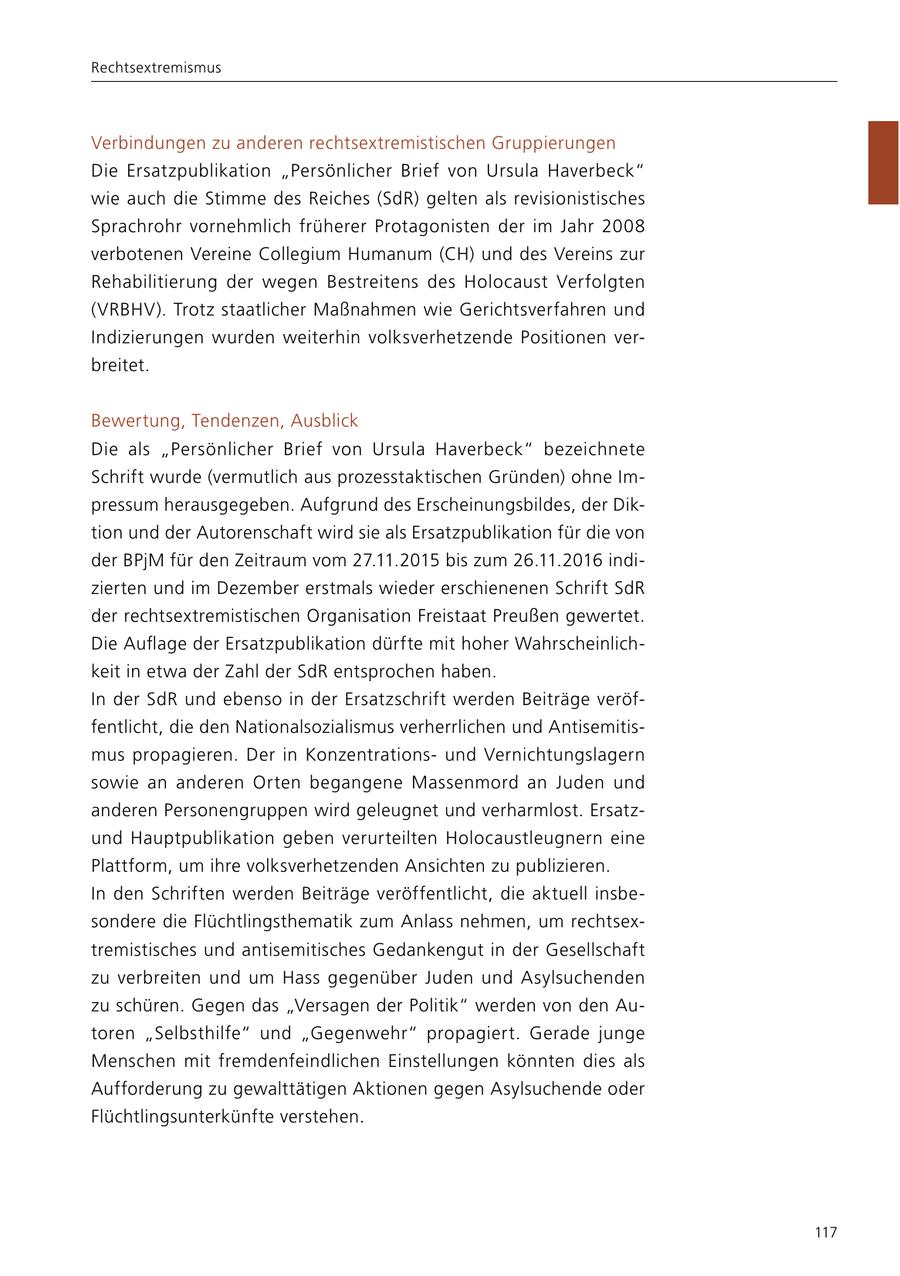 Rechtsextremismus

Verbindungen zu anderen rechtsextremistischen Gruppierungen
Die Ersatzpublikation „Persönlicher Brief von Ursula Haverbeck“ wie auch die Stimme des Reiches (SdR) gelten als revisionistisches Sprachrohr vornehmlich früherer Protagonisten der im Jahr 2008 verbotenen Vereine Collegium Humanum (CH) und des Vereins zur Rehabilitierung der wegen Bestreitens des Holocaust Verfolgten (VRBHV). Trotz staatlicher Maßnahmen wie Gerichtsverfahren und Indizierungen wurden weiterhin volksverhetzende Positionen verbreitet.

Bewertung, Tendenzen, Ausblick
Die als „Persönlicher Brief von Ursula Haverbeck“ bezeichnete Schrift wurde (vermutlich aus prozesstaktischen Gründen) ohne Impressum herausgegeben. Aufgrund des Erscheinungsbildes, der Diktion und der Autorenschaft wird sie als Ersatzpublikation für die von der BPjM für den Zeitraum vom 27.11.2015 bis zum 26.11.2016 indizierten und im Dezember erstmals wieder erschienenen Schrift SdR der rechtsextremistischen Organisation Freistaat Preußen gewertet. Die Auflage der Ersatzpublikation dürfte mit hoher Wahrscheinlichkeit in etwa der Zahl der SdR entsprochen haben.
In der SdR und ebenso in der Ersatzschrift werden Beiträge veröffentlicht, die den Nationalsozialismus verherrlichen und Antisemitismus propagieren. Der in Konzentrations- und Vernichtungslagern sowie an anderen Orten begangene Massenmord an Juden und anderen Personengruppen wird geleugnet und verharmlost. Ersatz- und Hauptpublikation geben verurteilten Holocaustleugnern eine Plattform, um ihre volksverhetzenden Ansichten zu publizieren.
In den Schriften werden Beiträge veröffentlicht, die aktuell insbesondere die Flüchtlingsthematik zum Anlass nehmen, um rechtsextremistisches und antisemitisches Gedankengut in der Gesellschaft zu verbreiten und um Hass gegenüber Juden und Asylsuchenden zu schüren. Gegen das „Versagen der Politik“ werden von den Autoren „Selbsthilfe“ und „Gegenwehr“ propagiert. Gerade junge Menschen mit fremdenfeindlichen Einstellungen könnten dies als Aufforderung zu gewalttätigen Aktionen gegen Asylsuchende oder Flüchtlingsunterkünfte verstehen.

117